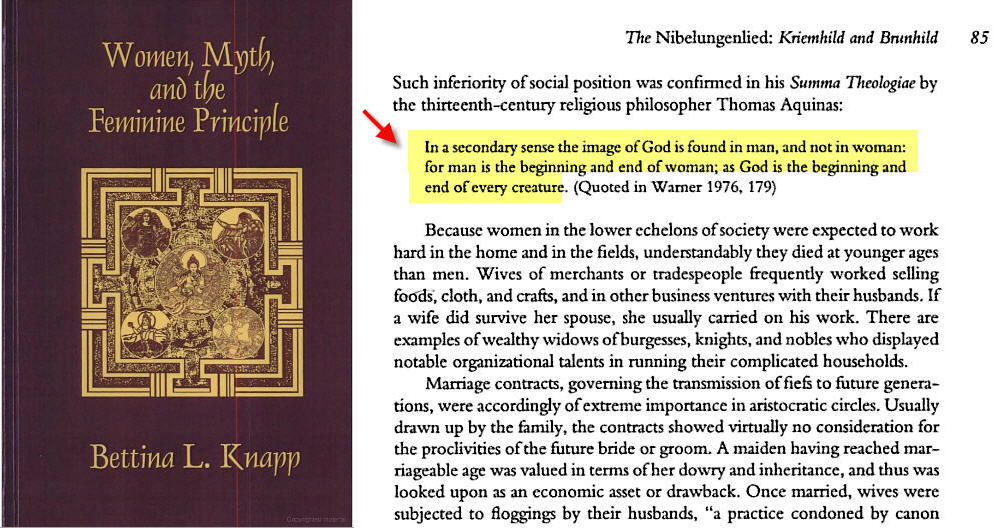 Women, Myth, and the Feminine Principle

Bettina L. Knapp

The Nibelungenlied: Kriemhild and Brunhild 85

Such inferiority of social position was confirmed in his Summa Theologiae by the thirteenth-century religious philosopher Thomas Aquinas:

In a secondary sense the image of God is found in man, and not in woman: for man is the beginning and end of woman; as God is the beginning and end of every creature. (Quoted in Warner 1976, 179)

Because women in the lower echelons of society were expected to work hard in the home and in the fields, understandably they died at younger ages than men. Wives of merchants or tradespeople frequently worked selling foods, cloth, and crafts, and in other business ventures with their husbands. If a wife did survive her spouse, she usually carried on his work. There are examples of wealthy widows of burgesses, knights, and nobles who displayed notable organizational talents in running their complicated households.

Marriage contracts, governing the transmission of fiefs to future generations, were accordingly of extreme importance in aristocratic circles. Usually drawn up by the family, the contracts showed virtually no consideration for the proclivities of the future bride or groom. A maiden having reached marriageable age was valued in terms of her dowry and inheritance, and thus was looked upon as an economic asset or drawback. Once married, wives were subjected to floggings by their husbands, "a practice condoned by canon